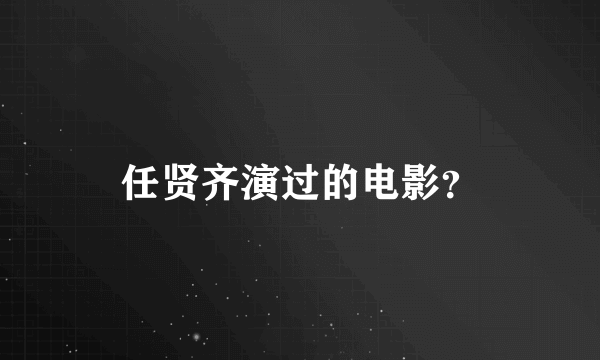 任贤齐演过的电影?